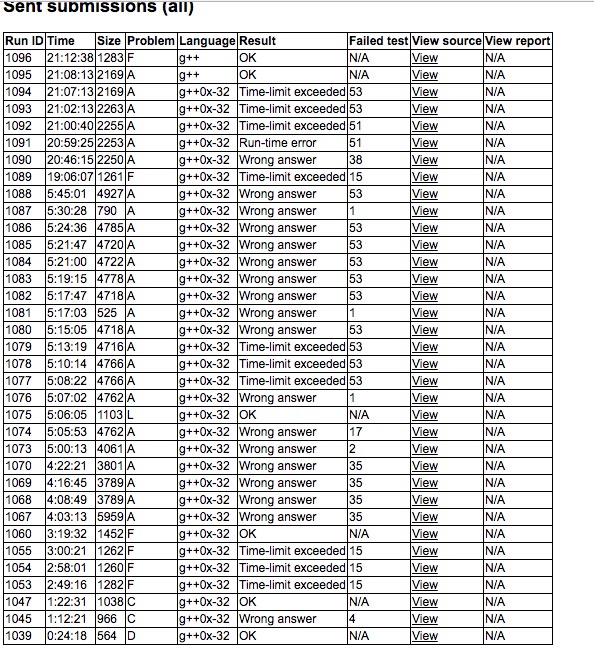 Sent submissions (all)

| Run ID | Time | Size | Problem | Language | Result | Failed test | View source | View report |
|---|---|---|---|---|---|---|---|---|
| 1096 | 21:12:38 | 1283 | F | g++ | OK | N/A | View | N/A |
| 1095 | 21:08:13 | 2169 | A | g++ | OK | N/A | View | N/A |
| 1094 | 21:07:13 | 2169 | A | g++0x-32 | Time-limit exceeded | 53 | View | N/A |
| 1093 | 21:02:13 | 2263 | A | g++0x-32 | Time-limit exceeded | 53 | View | N/A |
| 1092 | 21:00:40 | 2255 | A | g++0x-32 | Time-limit exceeded | 51 | View | N/A |
| 1091 | 20:59:25 | 2253 | A | g++0x-32 | Run-time error | 51 | View | N/A |
| 1090 | 20:46:15 | 2250 | A | g++0x-32 | Wrong answer | 38 | View | N/A |
| 1089 | 19:06:07 | 1261 | F | g++0x-32 | Time-limit exceeded | 15 | View | N/A |
| 1088 | 5:45:01 | 4927 | A | g++0x-32 | Wrong answer | 53 | View | N/A |
| 1087 | 5:30:28 | 790 | A | g++0x-32 | Wrong answer | 1 | View | N/A |
| 1086 | 5:24:36 | 4785 | A | g++0x-32 | Wrong answer | 53 | View | N/A |
| 1085 | 5:21:47 | 4720 | A | g++0x-32 | Wrong answer | 53 | View | N/A |
| 1084 | 5:21:00 | 4722 | A | g++0x-32 | Wrong answer | 53 | View | N/A |
| 1083 | 5:19:15 | 4778 | A | g++0x-32 | Wrong answer | 53 | View | N/A |
| 1082 | 5:17:47 | 4718 | A | g++0x-32 | Wrong answer | 53 | View | N/A |
| 1081 | 5:17:03 | 525 | A | g++0x-32 | Wrong answer | 1 | View | N/A |
| 1080 | 5:15:05 | 4718 | A | g++0x-32 | Wrong answer | 53 | View | N/A |
| 1079 | 5:13:19 | 4716 | A | g++0x-32 | Time-limit exceeded | 53 | View | N/A |
| 1078 | 5:10:14 | 4766 | A | g++0x-32 | Time-limit exceeded | 53 | View | N/A |
| 1077 | 5:08:22 | 4766 | A | g++0x-32 | Time-limit exceeded | 53 | View | N/A |
| 1076 | 5:07:02 | 4762 | A | g++0x-32 | Wrong answer | 1 | View | N/A |
| 1075 | 5:06:05 | 1103 | L | g++0x-32 | OK | N/A | View | N/A |
| 1074 | 5:05:53 | 4762 | A | g++0x-32 | Wrong answer | 17 | View | N/A |
| 1073 | 5:00:13 | 4061 | A | g++0x-32 | Wrong answer | 2 | View | N/A |
| 1070 | 4:22:21 | 3801 | A | g++0x-32 | Wrong answer | 35 | View | N/A |
| 1069 | 4:16:45 | 3789 | A | g++0x-32 | Wrong answer | 35 | View | N/A |
| 1068 | 4:08:49 | 3789 | A | g++0x-32 | Wrong answer | 35 | View | N/A |
| 1067 | 4:03:13 | 5959 | A | g++0x-32 | Wrong answer | 35 | View | N/A |
| 1060 | 3:19:32 | 1452 | F | g++0x-32 | OK | N/A | View | N/A |
| 1055 | 3:00:21 | 1262 | F | g++0x-32 | Time-limit exceeded | 15 | View | N/A |
| 1054 | 2:58:01 | 1260 | F | g++0x-32 | Time-limit exceeded | 15 | View | N/A |
| 1053 | 2:49:16 | 1282 | F | g++0x-32 | Time-limit exceeded | 15 | View | N/A |
| 1047 | 1:22:31 | 1038 | C | g++0x-32 | OK | N/A | View | N/A |
| 1045 | 1:12:21 | 966 | C | g++0x-32 | Wrong answer | 4 | View | N/A |
| 1039 | 0:24:18 | 564 | D | g++0x-32 | OK | N/A | View | N/A |